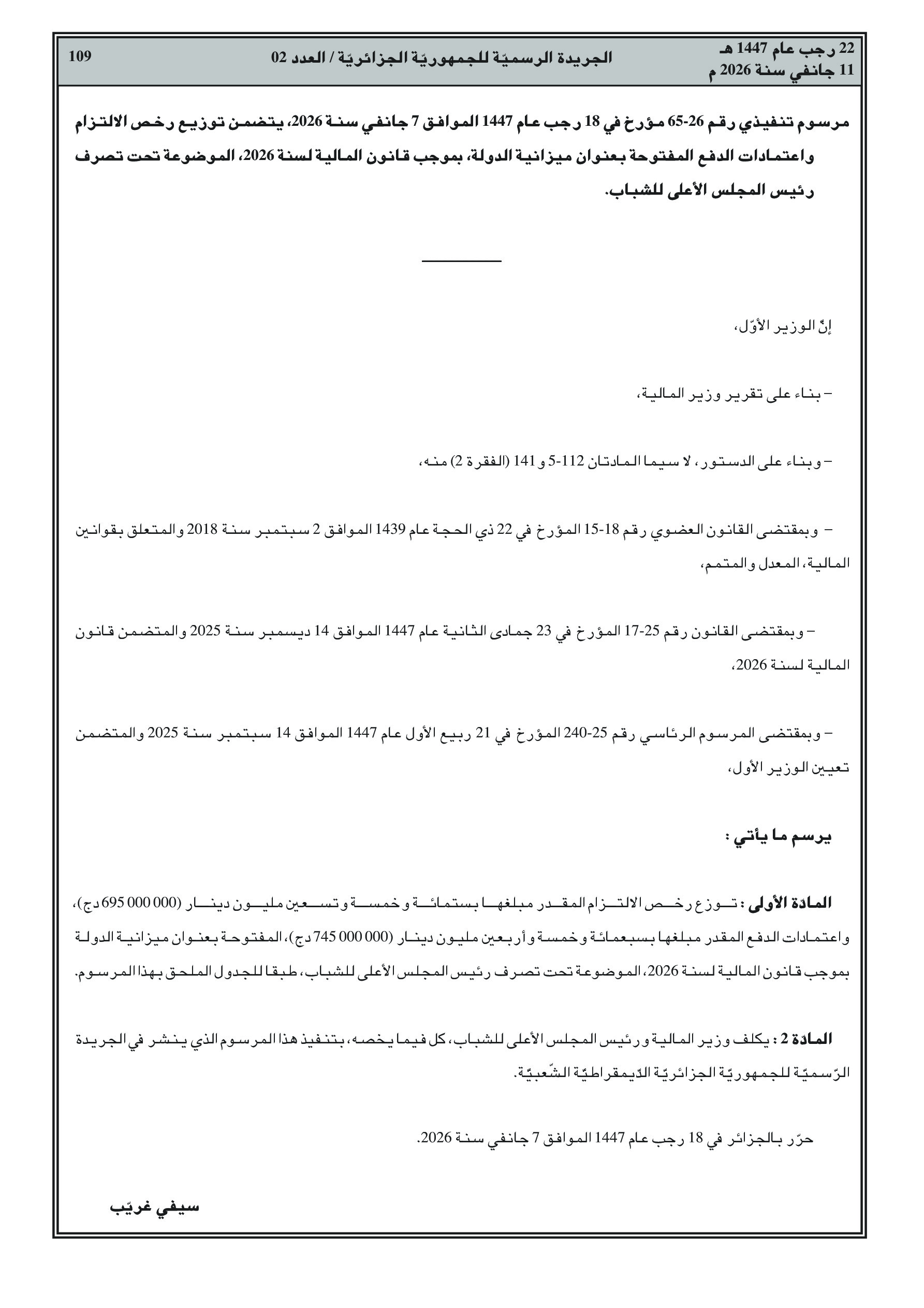 22 رجب عام 1447 هـ
11 جانفي سنة 2026 م

الجريدة الرسميّة للجمهوريّة الجزائريّة / العدد 02

109

مرسوم تنفيذي رقم 26-65 مؤرخ في 18 رجب عام 1447 الموافق 7 جانفي سنة 2026، يتضمن توزيع رخص الالتزام واعتمادات الدفع المفتوحة بعنوان ميزانية الدولة، بموجب قانون المالية لسنة 2026، الموضوعة تحت تصرف رئيس المجلس الأعلى للشباب.

إنّ الوزير الأوّل،

– بناء على تقرير وزير المالية،

– وبناء على الدستور، لا سيما المادتان 112-5 و 141 (الفقرة 2) منه،

– وبمقتضى القانون العضوي رقم 18-15 المؤرخ في 22 ذي الحجة عام 1439 الموافق 2 سبتمبر سنة 2018 والمتعلق بقوانين المالية، المعدل والمتمم،

– وبمقتضى القانون رقم 25-17 المؤرخ في 23 جمادى الثانية عام 1447 الموافق 14 ديسمبر سنة 2025 والمتضمن قانون المالية لسنة 2026،

– وبمقتضى المرسوم الرئاسي رقم 25-240 المؤرخ في 21 ربيع الأول عام 1447 الموافق 14 سبتمبر سنة 2025 والمتضمن تعيين الوزير الأول،

يرسم ما يأتي :

المادة الأولى : توزع رخص الالتزام المقدر مبلغها بستمائة وخمسة وتسعين مليون دينار (000 000 695 دج)، واعتمادات الدفع المقدر مبلغها بسبعمائة وخمسة وأربعين مليون دينار (000 000 745 دج)، المفتوحة بعنوان ميزانية الدولة بموجب قانون المالية لسنة 2026، الموضوعة تحت تصرف رئيس المجلس الأعلى للشباب، طبقا للجدول الملحق بهذا المرسوم.

المادة 2 : يكلف وزير المالية ورئيس المجلس الأعلى للشباب، كل فيما يخصه، بتنفيذ هذا المرسوم الذي ينشر في الجريدة الرّسميّة للجمهوريّة الجزائريّة الدّيمقراطيّة الشّعبيّة.

حرّر بالجزائر في 18 رجب عام 1447 الموافق 7 جانفي سنة 2026.

سيفي غريّب